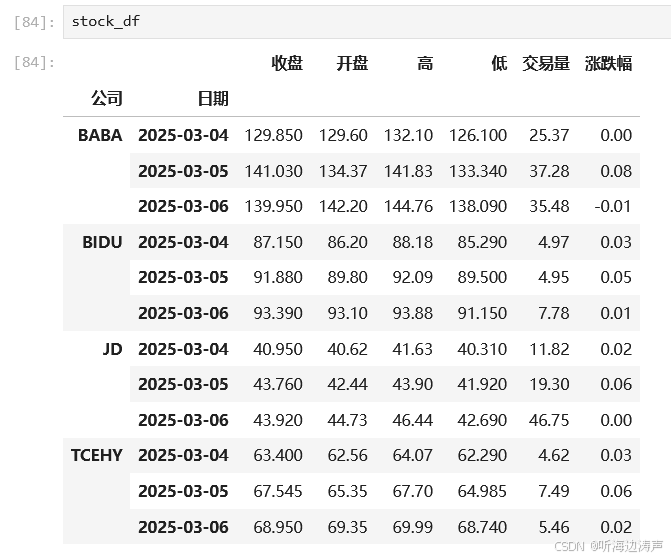 [84]: stock_df

[84]:

| 公司 | 日期 | 收盘 | 开盘 | 高 | 低 | 交易量 | 涨跌幅 |
|---|---|---|---|---|---|---|---|
| BABA | 2025-03-04 | 129.850 | 129.60 | 132.10 | 126.100 | 25.37 | 0.00 |
| | 2025-03-05 | 141.030 | 134.37 | 141.83 | 133.340 | 37.28 | 0.08 |
| | 2025-03-06 | 139.950 | 142.20 | 144.76 | 138.090 | 35.48 | -0.01 |
| BIDU | 2025-03-04 | 87.150 | 86.20 | 88.18 | 85.290 | 4.97 | 0.03 |
| | 2025-03-05 | 91.880 | 89.80 | 92.09 | 89.500 | 4.95 | 0.05 |
| | 2025-03-06 | 93.390 | 93.10 | 93.88 | 91.150 | 7.78 | 0.01 |
| JD | 2025-03-04 | 40.950 | 40.62 | 41.63 | 40.310 | 11.82 | 0.02 |
| | 2025-03-05 | 43.760 | 42.44 | 43.90 | 41.920 | 19.30 | 0.06 |
| | 2025-03-06 | 43.920 | 44.73 | 46.44 | 42.690 | 46.75 | 0.00 |
| TCEHY | 2025-03-04 | 63.400 | 62.56 | 64.07 | 62.290 | 4.62 | 0.03 |
| | 2025-03-05 | 67.545 | 65.35 | 67.70 | 64.985 | 7.49 | 0.06 |
| | 2025-03-06 | 68.950 | 69.35 | 69.99 | 68.740 | 5.46 | 0.02 |

CSDN @听海边涛声